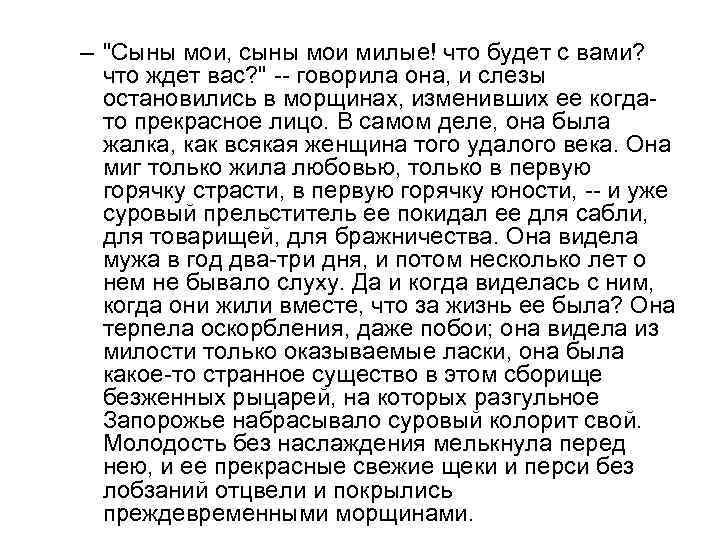 – "Сыны мои, сыны мои милые! что будет с вами? что ждет вас?" -- говорила она, и слезы остановились в морщинах, изменивших ее когда-то прекрасное лицо. В самом деле, она была жалка, как всякая женщина того удалого века. Она миг только жила любовью, только в первую горячку страсти, в первую горячку юности, -- и уже суровый прельститель ее покидал ее для сабли, для товарищей, для бражничества. Она видела мужа в год два-три дня, и потом несколько лет о нем не бывало слуху. Да и когда виделась с ним, когда они жили вместе, что за жизнь ее была? Она терпела оскорбления, даже побои; она видела из милости только оказываемые ласки, она была какое-то странное существо в этом сборище безженных рыцарей, на которых разгульное Запорожье набрасывало суровый колорит свой. Молодость без наслаждения мелькнула перед нею, и ее прекрасные свежие щеки и перси без лобзаний отцвели и покрылись преждевременными морщинами.